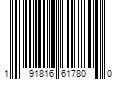 1 91816 61780 0